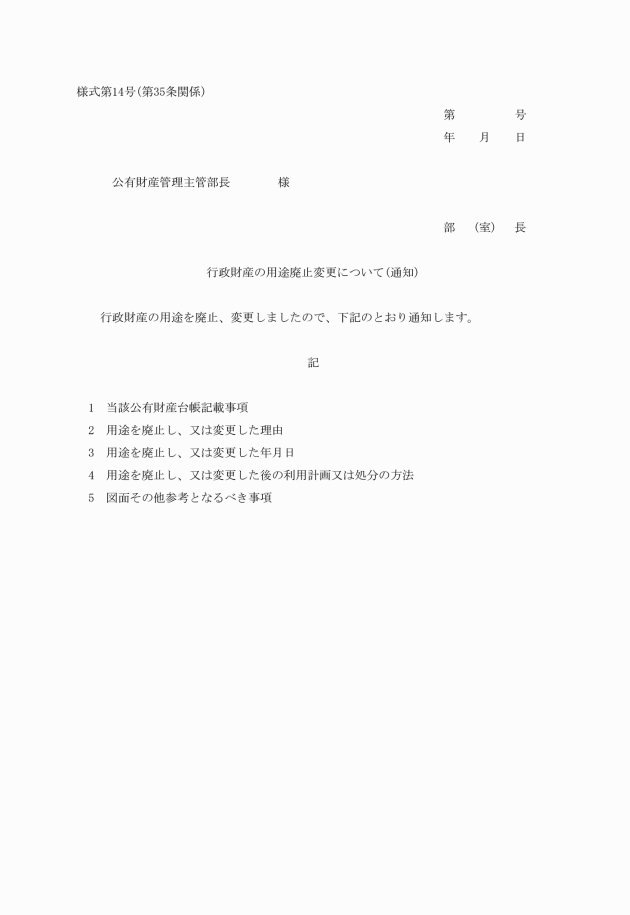 様式第14号（第35条関係）

第　　　　号
年　　月　　日

公有財産管理主管部長　　　　様

部　（室）　長

行政財産の用途廃止変更について（通知）

行政財産の用途を廃止、変更しましたので、下記のとおり通知します。

記

1　当該公有財産台帳記載事項
2　用途を廃止し、又は変更した理由
3　用途を廃止し、又は変更した年月日
4　用途を廃止し、又は変更した後の利用計画又は処分の方法
5　図面その他参考となるべき事項